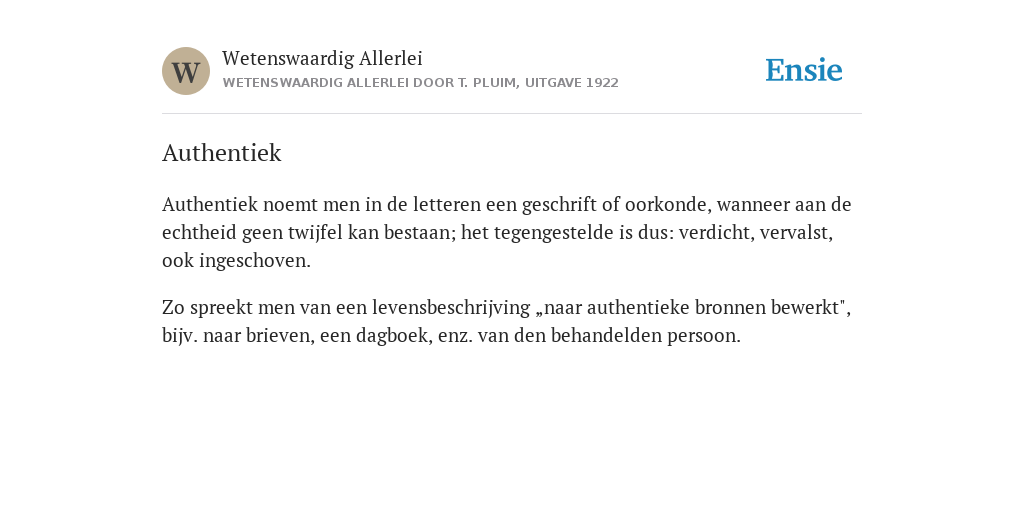 W

Wetenswaardig Allerlei

WETENSWAARDIG ALLERLEI DOOR T. PLUIM, UITGAVE 1922

Ensie

Authentiek

Authentiek noemt men in de letteren een geschrift of oorkonde, wanneer aan de echtheid geen twijfel kan bestaan; het tegengestelde is dus: verdicht, vervalst, ook ingeschoven.

Zo spreekt men van een levensbeschrijving „naar authentieke bronnen bewerkt", bijv. naar brieven, een dagboek, enz. van den behandelden persoon.